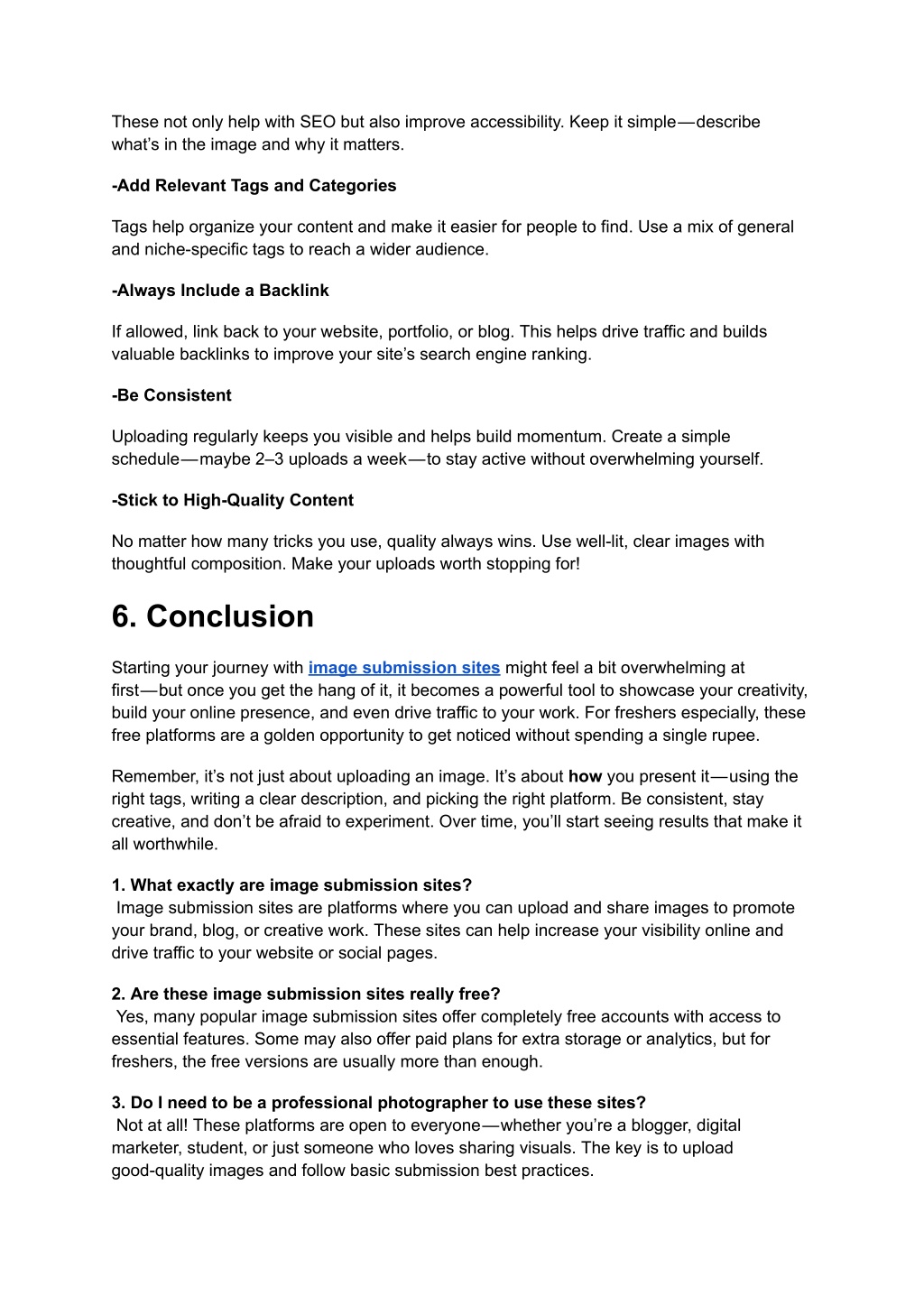 These not only help with SEO but also improve accessibility. Keep it simple—describe what's in the image and why it matters.

-Add Relevant Tags and Categories

Tags help organize your content and make it easier for people to find. Use a mix of general and niche-specific tags to reach a wider audience.

-Always Include a Backlink

If allowed, link back to your website, portfolio, or blog. This helps drive traffic and builds valuable backlinks to improve your site's search engine ranking.

-Be Consistent

Uploading regularly keeps you visible and helps build momentum. Create a simple schedule—maybe 2–3 uploads a week—to stay active without overwhelming yourself.

-Stick to High-Quality Content

No matter how many tricks you use, quality always wins. Use well-lit, clear images with thoughtful composition. Make your uploads worth stopping for!

6. Conclusion

Starting your journey with image submission sites might feel a bit overwhelming at first—but once you get the hang of it, it becomes a powerful tool to showcase your creativity, build your online presence, and even drive traffic to your work. For freshers especially, these free platforms are a golden opportunity to get noticed without spending a single rupee.

Remember, it's not just about uploading an image. It's about how you present it—using the right tags, writing a clear description, and picking the right platform. Be consistent, stay creative, and don't be afraid to experiment. Over time, you'll start seeing results that make it all worthwhile.

1. What exactly are image submission sites?
Image submission sites are platforms where you can upload and share images to promote your brand, blog, or creative work. These sites can help increase your visibility online and drive traffic to your website or social pages.

2. Are these image submission sites really free?
Yes, many popular image submission sites offer completely free accounts with access to essential features. Some may also offer paid plans for extra storage or analytics, but for freshers, the free versions are usually more than enough.

3. Do I need to be a professional photographer to use these sites?
Not at all! These platforms are open to everyone—whether you're a blogger, digital marketer, student, or just someone who loves sharing visuals. The key is to upload good-quality images and follow basic submission best practices.